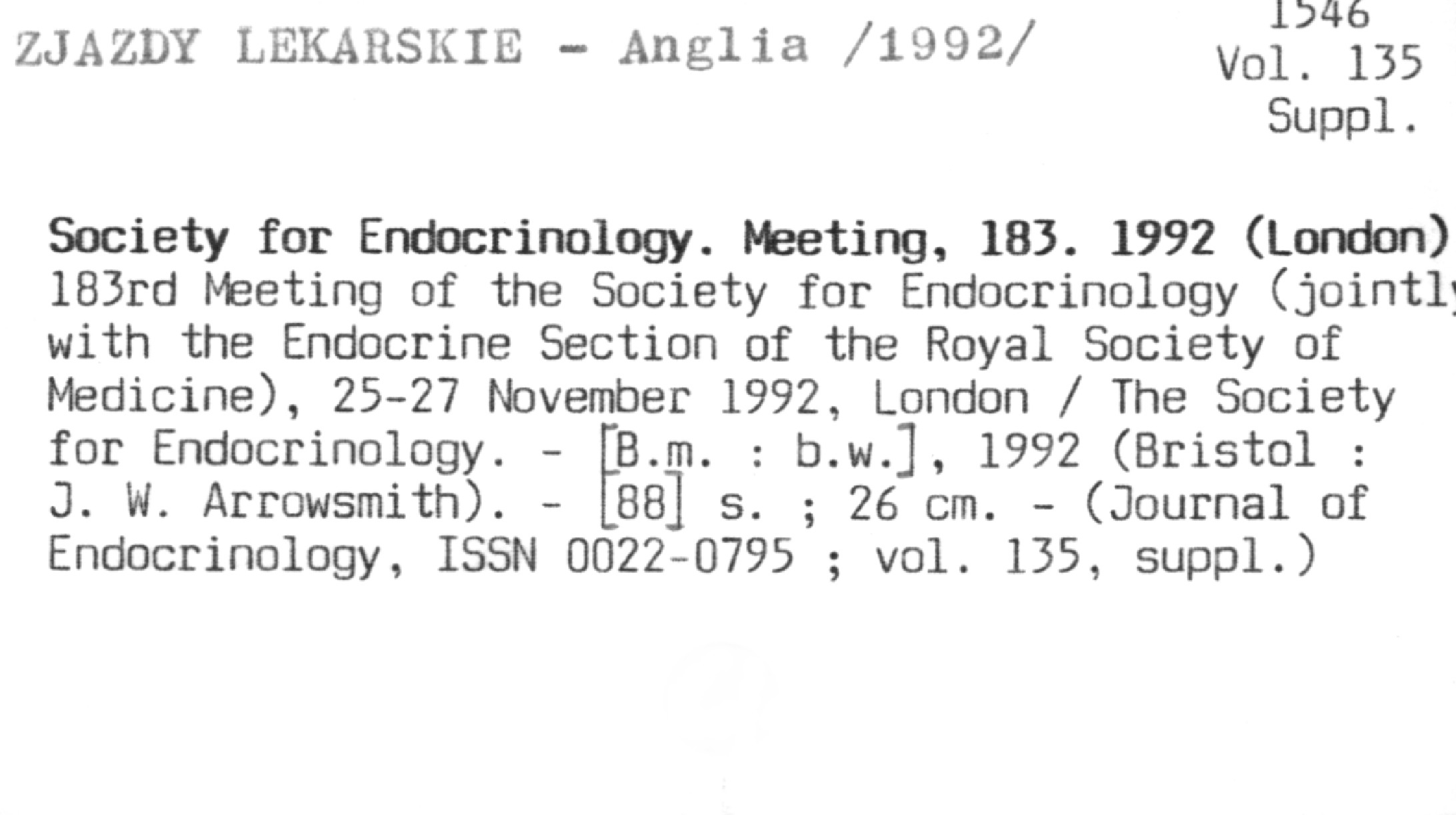 ZJAZDY LEKARSKIE - Anglia /1992/

1546
Vol. 135
Suppl.

Society for Endocrinology. Meeting, 183. 1992 (London)
183rd Meeting of the Society for Endocrinology (jointly with the Endocrine Section of the Royal Society of Medicine), 25-27 November 1992, London / The Society for Endocrinology. - [B.m. : b.w.], 1992 (Bristol : J. W. Arrowsmith). - [88] s. ; 26 cm. - (Journal of Endocrinology, ISSN 0022-0795 ; vol. 135, suppl.)